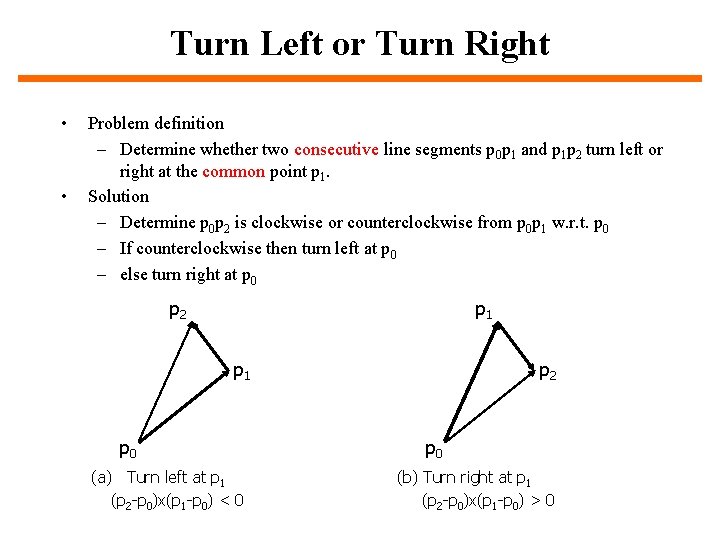 Turn Left or Turn Right

• Problem definition
 – Determine whether two consecutive line segments $p_0p_1$ and $p_1p_2$ turn left or right at the common point $p_1$.
• Solution
 – Determine $p_0p_2$ is clockwise or counterclockwise from $p_0p_1$ w.r.t. $p_0$
 – If counterclockwise then turn left at $p_0$
 – else turn right at $p_0$

$p_2$
$p_1$
$p_0$
(a) Turn left at $p_1$
$(p_2-p_0)x(p_1-p_0) < 0$

$p_1$
$p_2$
$p_0$
(b) Turn right at $p_1$
$(p_2-p_0)x(p_1-p_0) > 0$